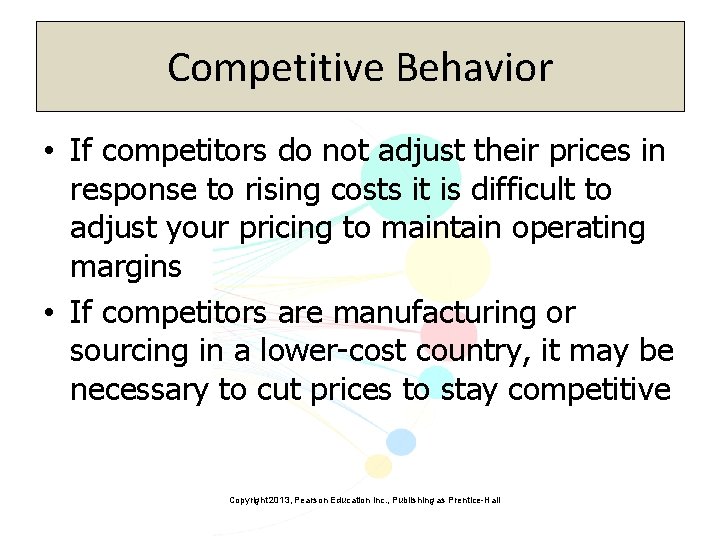 Competitive Behavior

• If competitors do not adjust their prices in response to rising costs it is difficult to adjust your pricing to maintain operating margins

• If competitors are manufacturing or sourcing in a lower-cost country, it may be necessary to cut prices to stay competitive

Copyright2013, Pearson Education Inc., Publishing as Prentice-Hall